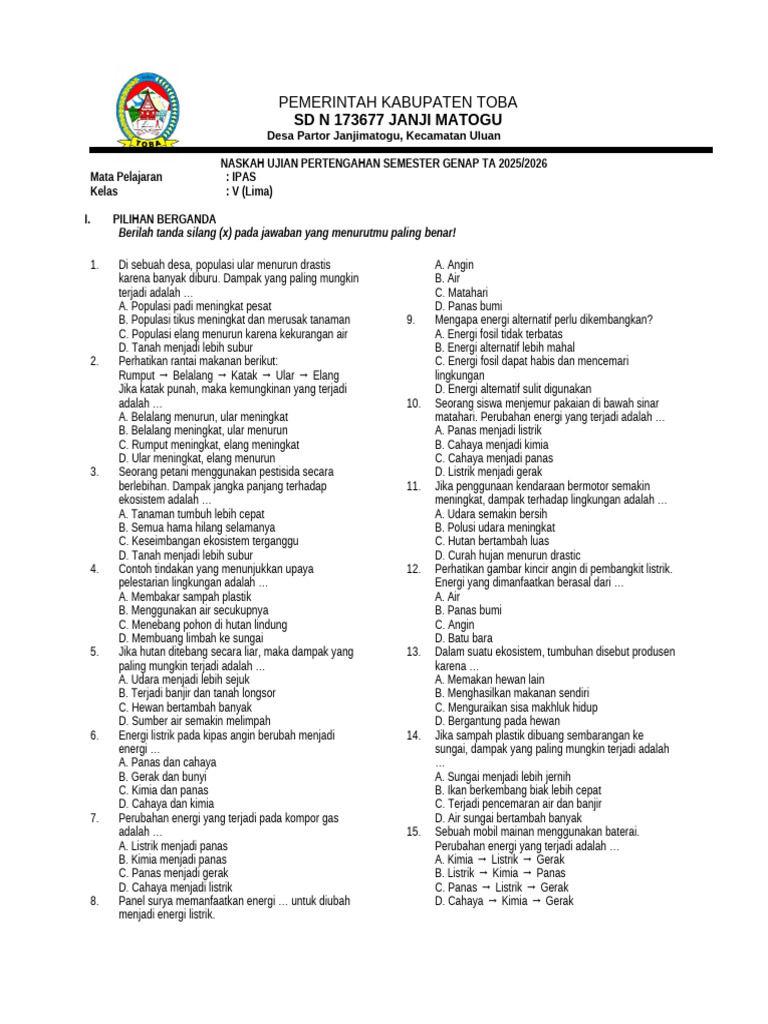 TOBA

PEMERINTAH KABUPATEN TOBA
SD N 173677 JANJI MATOGU
Desa Partor Janjimatogu, Kecamatan Uluan

NASKAH UJIAN PERTENGAHAN SEMESTER GENAP TA 2025/2026
Mata Pelajaran : IPAS
Kelas : V (Lima)

I. PILIHAN BERGANDA
Berilah tanda silang (x) pada jawaban yang menurutmu paling benar!

1. Di sebuah desa, populasi ular menurun drastis karena banyak diburu. Dampak yang paling mungkin terjadi adalah …
A. Populasi padi meningkat pesat
B. Populasi tikus meningkat dan merusak tanaman
C. Populasi elang menurun karena kekurangan air
D. Tanah menjadi lebih subur
2. Perhatikan rantai makanan berikut:
Rumput → Belalang → Katak → Ular → Elang
Jika katak punah, maka kemungkinan yang terjadi adalah …
A. Belalang menurun, ular meningkat
B. Belalang meningkat, ular menurun
C. Rumput meningkat, elang meningkat
D. Ular meningkat, elang menurun
3. Seorang petani menggunakan pestisida secara berlebihan. Dampak jangka panjang terhadap ekosistem adalah …
A. Tanaman tumbuh lebih cepat
B. Semua hama hilang selamanya
C. Keseimbangan ekosistem terganggu
D. Tanah menjadi lebih subur
4. Contoh tindakan yang menunjukkan upaya pelestarian lingkungan adalah …
A. Membakar sampah plastik
B. Menggunakan air secukupnya
C. Menebang pohon di hutan lindung
D. Membuang limbah ke sungai
5. Jika hutan ditebang secara liar, maka dampak yang paling mungkin terjadi adalah …
A. Udara menjadi lebih sejuk
B. Terjadi banjir dan tanah longsor
C. Hewan bertambah banyak
D. Sumber air semakin melimpah
6. Energi listrik pada kipas angin berubah menjadi energi …
A. Panas dan cahaya
B. Gerak dan bunyi
C. Kimia dan panas
D. Cahaya dan kimia
7. Perubahan energi yang terjadi pada kompor gas adalah …
A. Listrik menjadi panas
B. Kimia menjadi panas
C. Panas menjadi gerak
D. Cahaya menjadi listrik
8. Panel surya memanfaatkan energi … untuk diubah menjadi energi listrik.
A. Angin
B. Air
C. Matahari
D. Panas bumi
9. Mengapa energi alternatif perlu dikembangkan?
A. Energi fosil tidak terbatas
B. Energi alternatif lebih mahal
C. Energi fosil dapat habis dan mencemari lingkungan
D. Energi alternatif sulit digunakan
10. Seorang siswa menjemur pakaian di bawah sinar matahari. Perubahan energi yang terjadi adalah …
A. Panas menjadi listrik
B. Cahaya menjadi kimia
C. Cahaya menjadi panas
D. Listrik menjadi gerak
11. Jika penggunaan kendaraan bermotor semakin meningkat, dampak terhadap lingkungan adalah …
A. Udara semakin bersih
B. Polusi udara meningkat
C. Hutan bertambah luas
D. Curah hujan menurun drastic
12. Perhatikan gambar kincir angin di pembangkit listrik. Energi yang dimanfaatkan berasal dari …
A. Air
B. Panas bumi
C. Angin
D. Batu bara
13. Dalam suatu ekosistem, tumbuhan disebut produsen karena …
A. Memakan hewan lain
B. Menghasilkan makanan sendiri
C. Menguraikan sisa makhluk hidup
D. Bergantung pada hewan
14. Jika sampah plastik dibuang sembarangan ke sungai, dampak yang paling mungkin terjadi adalah …
A. Sungai menjadi lebih jernih
B. Ikan berkembang biak lebih cepat
C. Terjadi pencemaran air dan banjir
D. Air sungai bertambah banyak
15. Sebuah mobil mainan menggunakan baterai. Perubahan energi yang terjadi adalah …
A. Kimia → Listrik → Gerak
B. Listrik → Kimia → Panas
C. Panas → Listrik → Gerak
D. Cahaya → Kimia → Gerak